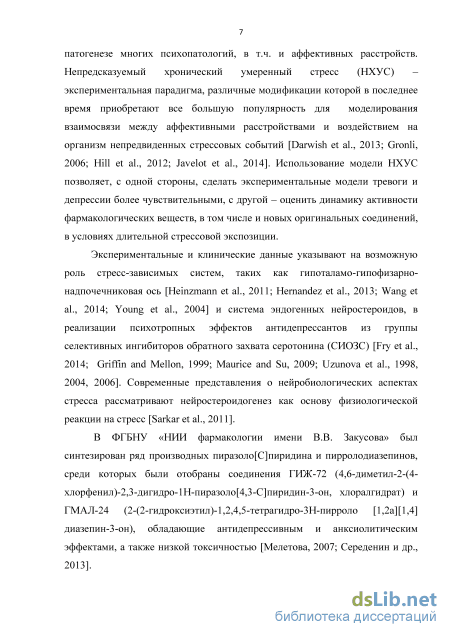 7

патогенезе многих психопатологий, в т.ч. и аффективных расстройств. Непредсказуемый хронический умеренный стресс (НХУС) – экспериментальная парадигма, различные модификации которой в последнее время приобретают все большую популярность для моделирования взаимосвязи между аффективными расстройствами и воздействием на организм непредвиденных стрессовых событий [Darwish et al., 2013; Gronli, 2006; Hill et al., 2012; Javelot et al., 2014]. Использование модели НХУС позволяет, с одной стороны, сделать экспериментальные модели тревоги и депрессии более чувствительными, с другой – оценить динамику активности фармакологических веществ, в том числе и новых оригинальных соединений, в условиях длительной стрессовой экспозиции.

Экспериментальные и клинические данные указывают на возможную роль стресс-зависимых систем, таких как гипоталамо-гипофизарно-надпочечниковая ось [Heinzmann et al., 2011; Hernandez et al., 2013; Wang et al., 2014; Young et al., 2004] и система эндогенных нейростероидов, в реализации психотропных эффектов антидепрессантов из группы селективных ингибиторов обратного захвата серотонина (СИОЗС) [Fry et al., 2014; Griffin and Mellon, 1999; Maurice and Su, 2009; Uzunova et al., 1998, 2004, 2006]. Современные представления о нейробиологических аспектах стресса рассматривают нейростероидогенез как основу физиологической реакции на стресс [Sarkar et al., 2011].

В ФГБНУ «НИИ фармакологии имени В.В. Закусова» был синтезирован ряд производных пиразоло[С]пиридина и пирролодиазепинов, среди которых были отобраны соединения ГИЖ-72 (4,6-диметил-2-(4-хлорфенил)-2,3-дигидро-1Н-пиразоло[4,3-С]пиридин-3-он, хлоралгидрат) и ГМАЛ-24 (2-(2-гидроксиэтил)-1,2,4,5-тетрагидро-3Н-пирроло [1,2а][1,4] диазепин-3-он), обладающие антидепрессивным и анксиолитическим эффектами, а также низкой токсичностью [Мелетова, 2007; Середенин и др., 2013].

dsLib.net
библиотека диссертаций